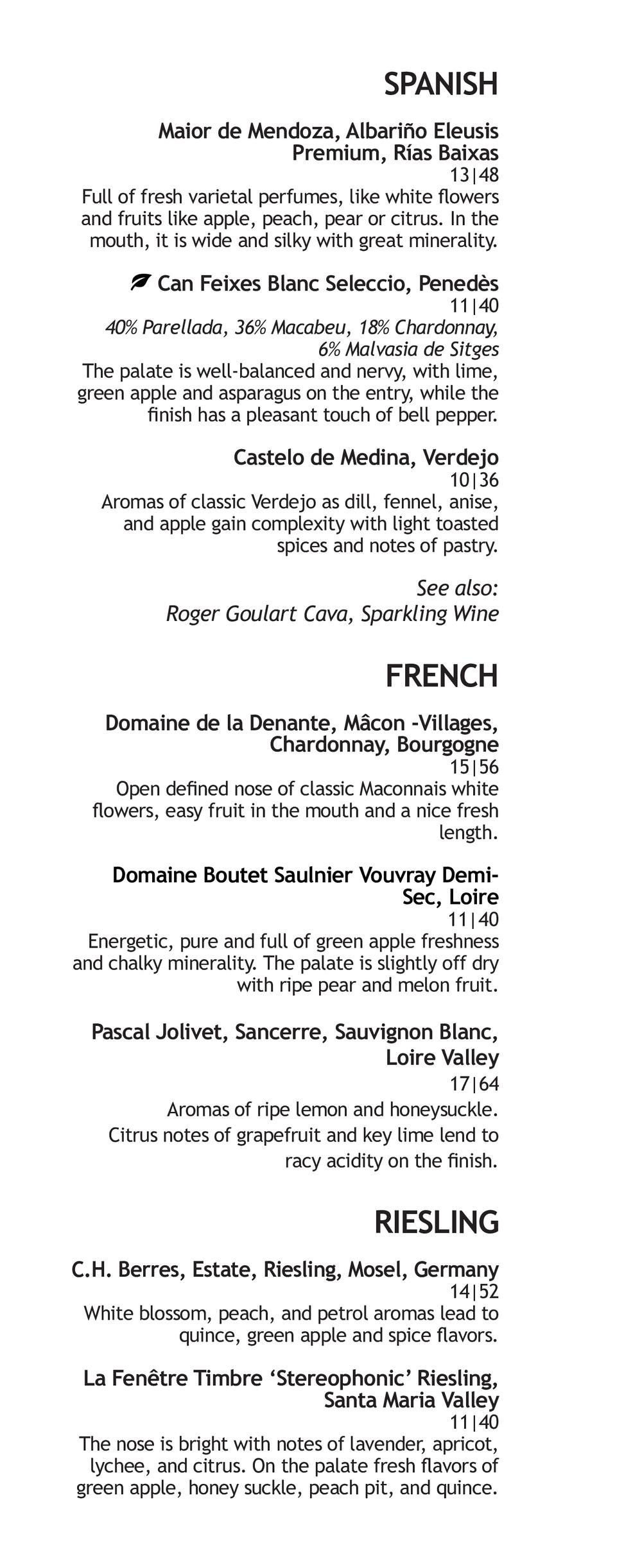 SPANISH

Maior de Mendoza, Albariño Eleusis Premium, Rías Baixas
13|48
Full of fresh varietal perfumes, like white flowers and fruits like apple, peach, pear or citrus. In the mouth, it is wide and silky with great minerality.

Can Feixes Blanc Seleccio, Penedès
11|40
40% Parellada, 36% Macabeu, 18% Chardonnay, 6% Malvasia de Sitges
The palate is well-balanced and nervy, with lime, green apple and asparagus on the entry, while the finish has a pleasant touch of bell pepper.

Castelo de Medina, Verdejo
10|36
Aromas of classic Verdejo as dill, fennel, anise, and apple gain complexity with light toasted spices and notes of pastry.

See also:
Roger Goulart Cava, Sparkling Wine

FRENCH

Domaine de la Denante, Mâcon -Villages, Chardonnay, Bourgogne
15|56
Open defined nose of classic Maconnais white flowers, easy fruit in the mouth and a nice fresh length.

Domaine Boutet Saulnier Vouvray Demi-Sec, Loire
11|40
Energetic, pure and full of green apple freshness and chalky minerality. The palate is slightly off dry with ripe pear and melon fruit.

Pascal Jolivet, Sancerre, Sauvignon Blanc, Loire Valley
17|64
Aromas of ripe lemon and honeysuckle. Citrus notes of grapefruit and key lime lend to racy acidity on the finish.

RIESLING

C.H. Berres, Estate, Riesling, Mosel, Germany
14|52
White blossom, peach, and petrol aromas lead to quince, green apple and spice flavors.

La Fenêtre Timbre ‘Stereophonic’ Riesling, Santa Maria Valley
11|40
The nose is bright with notes of lavender, apricot, lychee, and citrus. On the palate fresh flavors of green apple, honey suckle, peach pit, and quince.